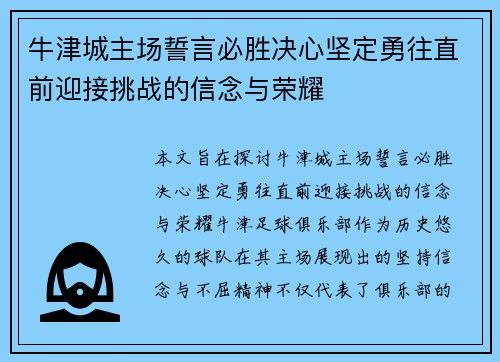 牛津城主场誓言必胜决心坚定勇往直前迎接挑战的信念与荣耀

本文旨在探讨牛津城主场誓言必胜决心坚定勇往直前迎接挑战的信念与荣耀牛津足球俱乐部作为历史悠久的球队在其主场展现出的坚持信念与不屈精神不仅代表了俱乐部的